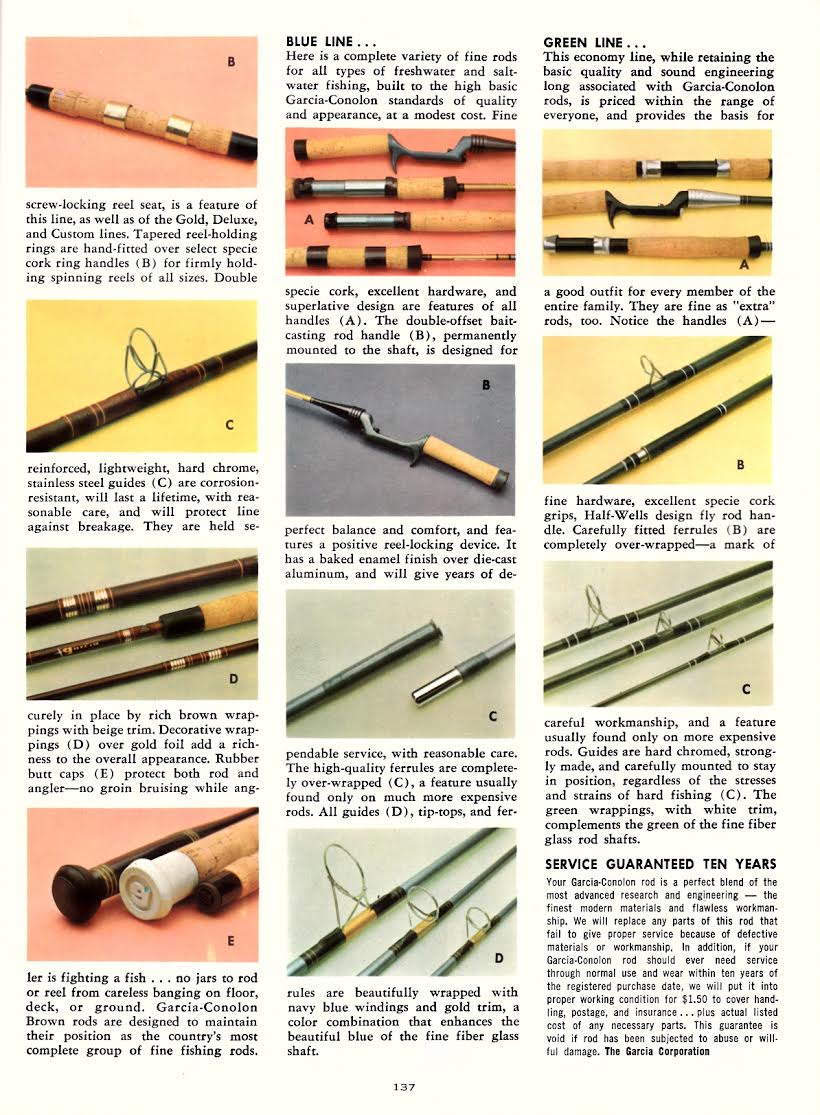 B

screw-locking reel seat, is a feature of this line, as well as of the Gold, Deluxe, and Custom lines. Tapered reel-holding rings are hand-fitted over select specie cork ring handles (B) for firmly holding spinning reels of all sizes. Double

C

reinforced, lightweight, hard chrome, stainless steel guides (C) are corrosion-resistant, will last a lifetime, with reasonable care, and will protect line against breakage. They are held se-

D

curely in place by rich brown wrappings with beige trim. Decorative wrappings (D) over gold foil add a richness to the overall appearance. Rubber butt caps (E) protect both rod and angler—no groin bruising while ang-

E

ler is fighting a fish . . . no jars to rod or reel from careless banging on floor, deck, or ground. Garcia-Conolon Brown rods are designed to maintain their position as the country's most complete group of fine fishing rods.

BLUE LINE . . .
Here is a complete variety of fine rods for all types of freshwater and saltwater fishing, built to the high basic Garcia-Conolon standards of quality and appearance, at a modest cost. Fine

A

specie cork, excellent hardware, and superlative design are features of all handles (A). The double-offset baitcasting rod handle (B), permanently mounted to the shaft, is designed for

B

perfect balance and comfort, and features a positive reel-locking device. It has a baked enamel finish over die-cast aluminum, and will give years of de-

C

pendable service, with reasonable care. The high-quality ferrules are completely over-wrapped (C), a feature usually found only on much more expensive rods. All guides (D), tip-tops, and fer-

D

rules are beautifully wrapped with navy blue windings and gold trim, a color combination that enhances the beautiful blue of the fine fiber glass shaft.

GREEN LINE . . .
This economy line, while retaining the basic quality and sound engineering long associated with Garcia-Conolon rods, is priced within the range of everyone, and provides the basis for

A

a good outfit for every member of the entire family. They are fine as "extra" rods, too. Notice the handles (A)—

B

fine hardware, excellent specie cork grips, Half-Wells design fly rod handle. Carefully fitted ferrules (B) are completely over-wrapped—a mark of

C

careful workmanship, and a feature usually found only on more expensive rods. Guides are hard chromed, strongly made, and carefully mounted to stay in position, regardless of the stresses and strains of hard fishing (C). The green wrappings, with white trim, complements the green of the fine fiber glass rod shafts.

SERVICE GUARANTEED TEN YEARS
Your Garcia-Conolon rod is a perfect blend of the most advanced research and engineering — the finest modern materials and flawless workmanship. We will replace any parts of this rod that fail to give proper service because of defective materials or workmanship. In addition, if your Garcia-Conolon rod should ever need service through normal use and wear within ten years of the registered purchase date, we will put it into proper working condition for $1.50 to cover handling, postage, and insurance . . . plus actual listed cost of any necessary parts. This guarantee is void if rod has been subjected to abuse or willful damage. The Garcia Corporation

137